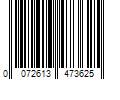 0 072613 473625